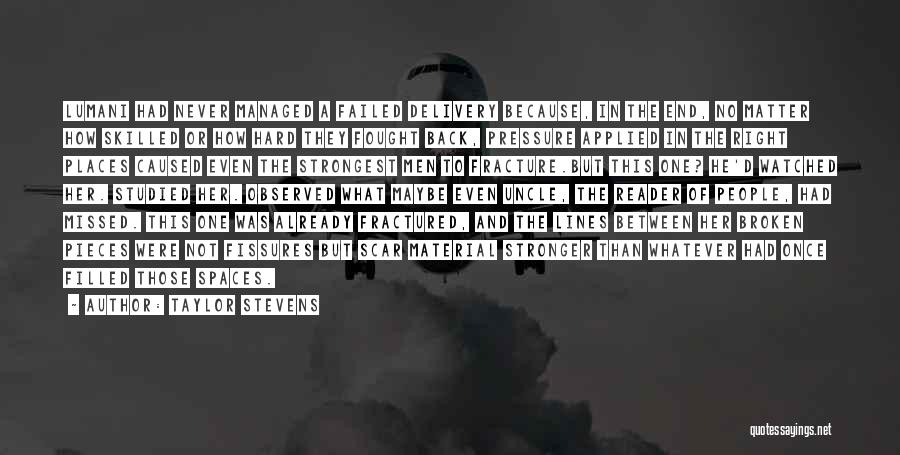 LUMANI HAD NEVER MANAGED A FAILED DELIVERY BECAUSE, IN THE END, NO MATTER HOW SKILLED OR HOW HARD THEY FOUGHT BACK, PRESSURE APPLIED IN THE RIGHT PLACES CAUSED EVEN THE STRONGEST MEN TO FRACTURE.BUT THIS ONE? HE'D WATCHED HER. STUDIED HER. OBSERVED WHAT MAYBE EVEN UNCLE, THE READER OF PEOPLE, HAD MISSED. THIS ONE WAS ALREADY FRACTURED, AND THE LINES BETWEEN HER BROKEN PIECES WERE NOT FISSURES BUT SCAR MATERIAL STRONGER THAN WHATEVER HAD ONCE FILLED THOSE SPACES.

- AUTHOR: TAYLOR STEVENS

quotessayings.net